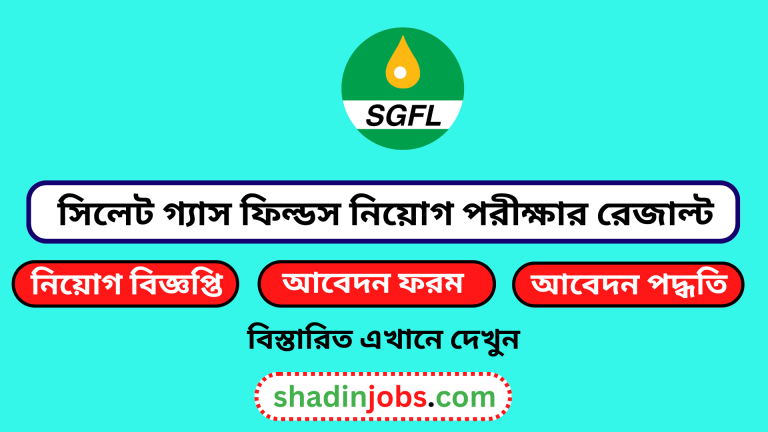 SGFL

সিলেট গ্যাস ফিল্ডস নিয়োগ পরীক্ষার রেজাল্ট

নিয়োগ বিজ্ঞপ্তি

আবেদন ফরম

আবেদন পদ্ধতি

বিস্তারিত এখানে দেখুন

shadinjobs.com